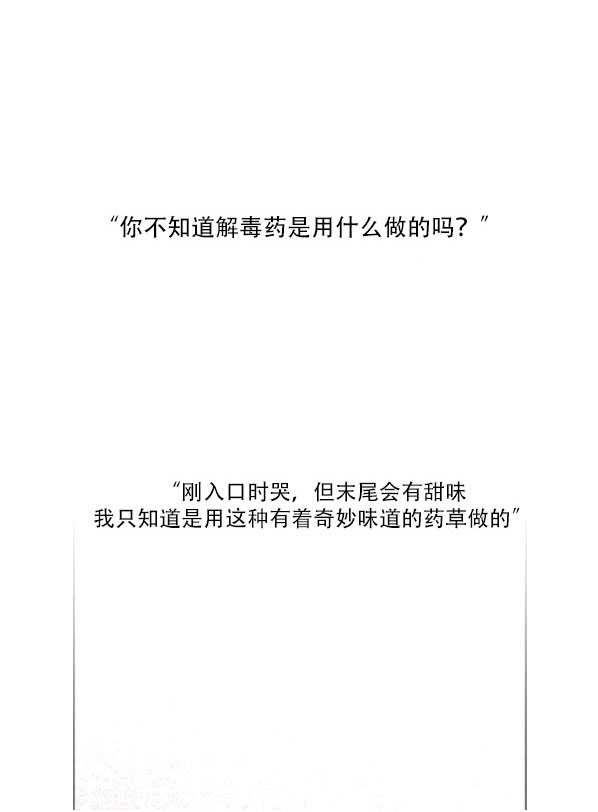 “你不知道解毒药是用什么做的吗？”

“刚入口时哭，但末尾会有甜味
我只知道是用这种有着奇妙味道的药草做的”